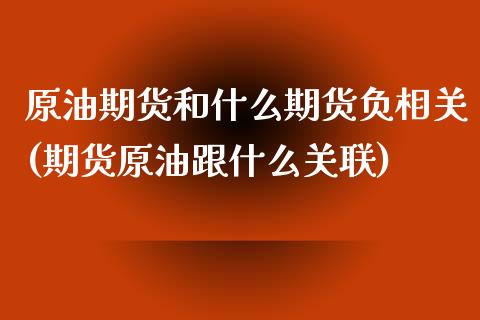 原油期货和什么期货负相关(期货原油跟什么关联)